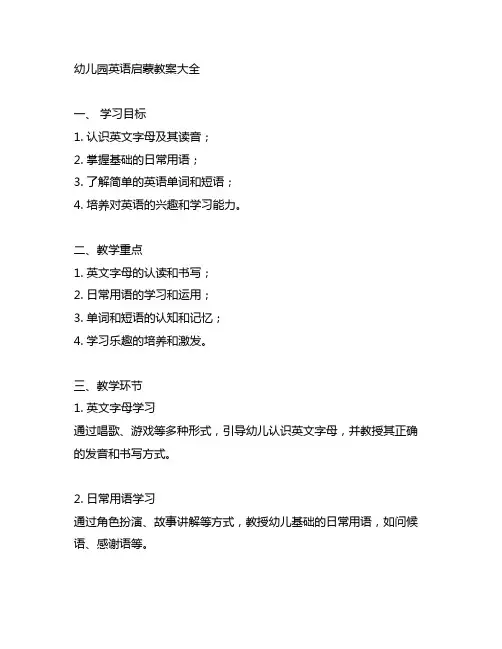 幼儿园英语启蒙教案大全

一、 学习目标
1. 认识英文字母及其读音；
2. 掌握基础的日常用语；
3. 了解简单的英语单词和短语；
4. 培养对英语的兴趣和学习能力。

二、教学重点
1. 英文字母的认读和书写；
2. 日常用语的学习和运用；
3. 单词和短语的认知和记忆；
4. 学习乐趣的培养和激发。

三、教学环节
1. 英文字母学习
通过唱歌、游戏等多种形式，引导幼儿认识英文字母，并教授其正确的发音和书写方式。

2. 日常用语学习
通过角色扮演、故事讲解等方式，教授幼儿基础的日常用语，如问候语、感谢语等。